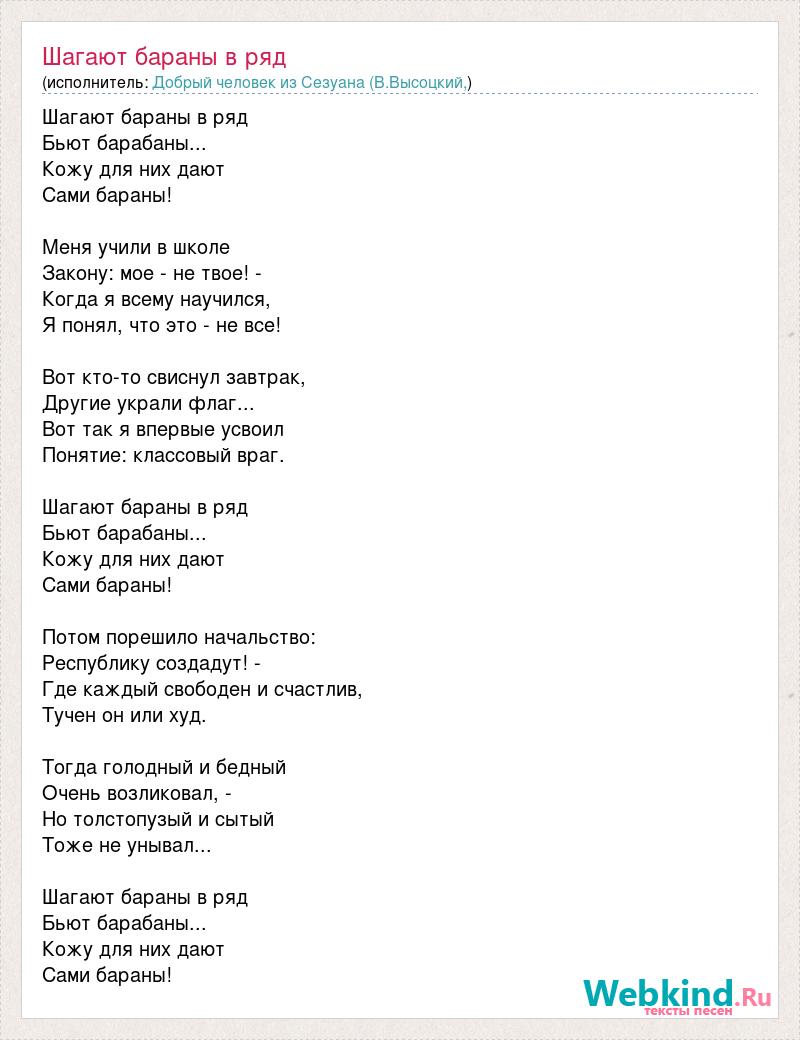 Шагают бараны в ряд
(исполнитель: Добрый человек из Сезуана (В.Высоцкий,)

Шагают бараны в ряд
Бьют барабаны...
Кожу для них дают
Сами бараны!

Меня учили в школе
Закону: мое - не твое! -
Когда я всему научился,
Я понял, что это - не все!

Вот кто-то свиснул завтрак,
Другие украли флаг...
Вот так я впервые усвоил
Понятие: классовый враг.

Шагают бараны в ряд
Бьют барабаны...
Кожу для них дают
Сами бараны!

Потом порешило начальство:
Республику создадут! -
Где каждый свободен и счастлив,
Тучен он или худ.

Тогда голодный и бедный
Очень возликовал, -
Но толстопузый и сытый
Тоже не унывал...

Шагают бараны в ряд
Бьют барабаны...
Кожу для них дают
Сами бараны!

Webkind.Ru
тексты песен